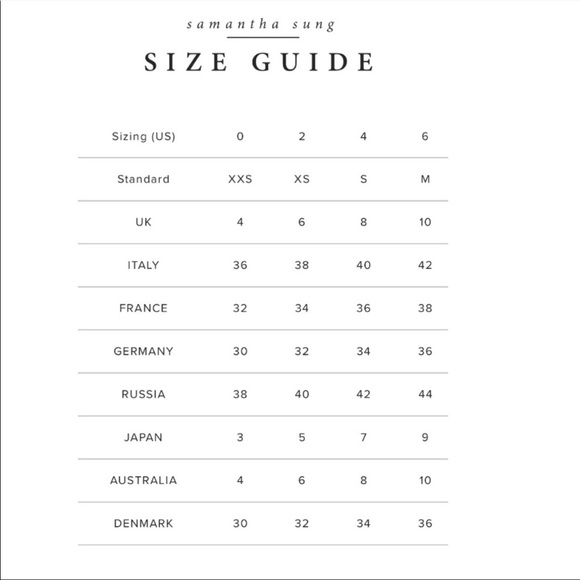 samantha sung

SIZE GUIDE

| Sizing (US) | 0 | 2 | 4 | 6 |
|---|---|---|---|---|
| Standard | XXS | XS | S | M |
| UK | 4 | 6 | 8 | 10 |
| ITALY | 36 | 38 | 40 | 42 |
| FRANCE | 32 | 34 | 36 | 38 |
| GERMANY | 30 | 32 | 34 | 36 |
| RUSSIA | 38 | 40 | 42 | 44 |
| JAPAN | 3 | 5 | 7 | 9 |
| AUSTRALIA | 4 | 6 | 8 | 10 |
| DENMARK | 30 | 32 | 34 | 36 |